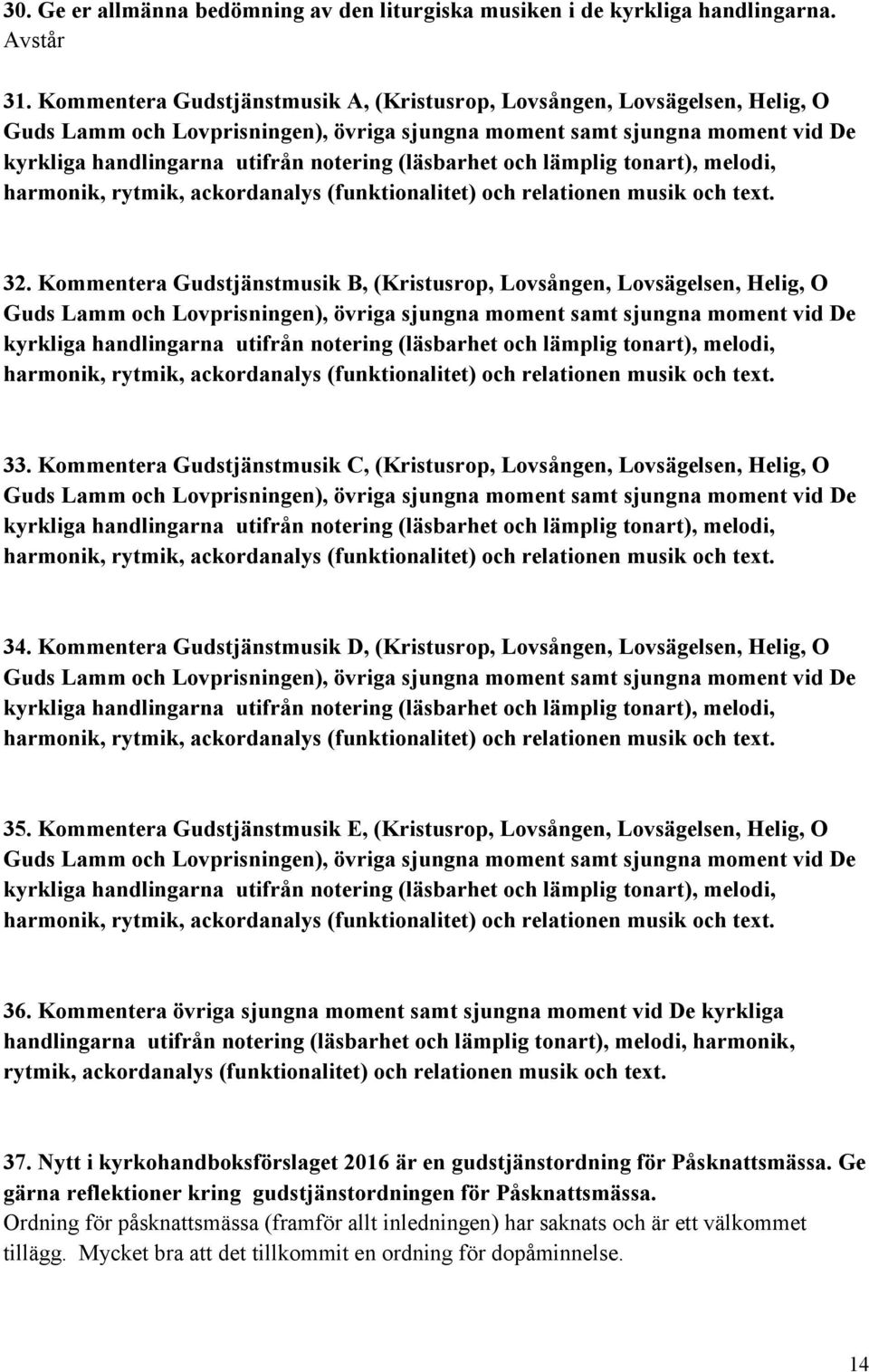 30. Ge er allmänna bedömning av den liturgiska musiken i de kyrkliga handlingarna.
Avstår

31. Kommentera Gudstjänstmusik A, (Kristusrop, Lovsången, Lovsägelsen, Helig, O Guds Lamm och Lovprisningen), övriga sjungna moment samt sjungna moment vid De kyrkliga handlingarna utifrån notering (läsbarhet och lämplig tonart), melodi, harmonik, rytmik, ackordanalys (funktionalitet) och relationen musik och text.

32. Kommentera Gudstjänstmusik B, (Kristusrop, Lovsången, Lovsägelsen, Helig, O Guds Lamm och Lovprisningen), övriga sjungna moment samt sjungna moment vid De kyrkliga handlingarna utifrån notering (läsbarhet och lämplig tonart), melodi, harmonik, rytmik, ackordanalys (funktionalitet) och relationen musik och text.

33. Kommentera Gudstjänstmusik C, (Kristusrop, Lovsången, Lovsägelsen, Helig, O Guds Lamm och Lovprisningen), övriga sjungna moment samt sjungna moment vid De kyrkliga handlingarna utifrån notering (läsbarhet och lämplig tonart), melodi, harmonik, rytmik, ackordanalys (funktionalitet) och relationen musik och text.

34. Kommentera Gudstjänstmusik D, (Kristusrop, Lovsången, Lovsägelsen, Helig, O Guds Lamm och Lovprisningen), övriga sjungna moment samt sjungna moment vid De kyrkliga handlingarna utifrån notering (läsbarhet och lämplig tonart), melodi, harmonik, rytmik, ackordanalys (funktionalitet) och relationen musik och text.

35. Kommentera Gudstjänstmusik E, (Kristusrop, Lovsången, Lovsägelsen, Helig, O Guds Lamm och Lovprisningen), övriga sjungna moment samt sjungna moment vid De kyrkliga handlingarna utifrån notering (läsbarhet och lämplig tonart), melodi, harmonik, rytmik, ackordanalys (funktionalitet) och relationen musik och text.

36. Kommentera övriga sjungna moment samt sjungna moment vid De kyrkliga handlingarna utifrån notering (läsbarhet och lämplig tonart), melodi, harmonik, rytmik, ackordanalys (funktionalitet) och relationen musik och text.

37. Nytt i kyrkohandboksförslaget 2016 är en gudstjänstordning för Påsknattsmässa. Ge gärna reflektioner kring gudstjänstordningen för Påsknattsmässa.
Ordning för påsknattsmässa (framför allt inledningen) har saknats och är ett välkommet tillägg. Mycket bra att det tillkommit en ordning för dopåminnelse.

14